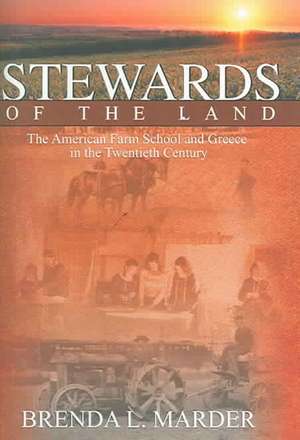 STEWARDS
OF THE LAND

The American Farm School and Greece in the Twentieth Century

BRENDA L. MARDER